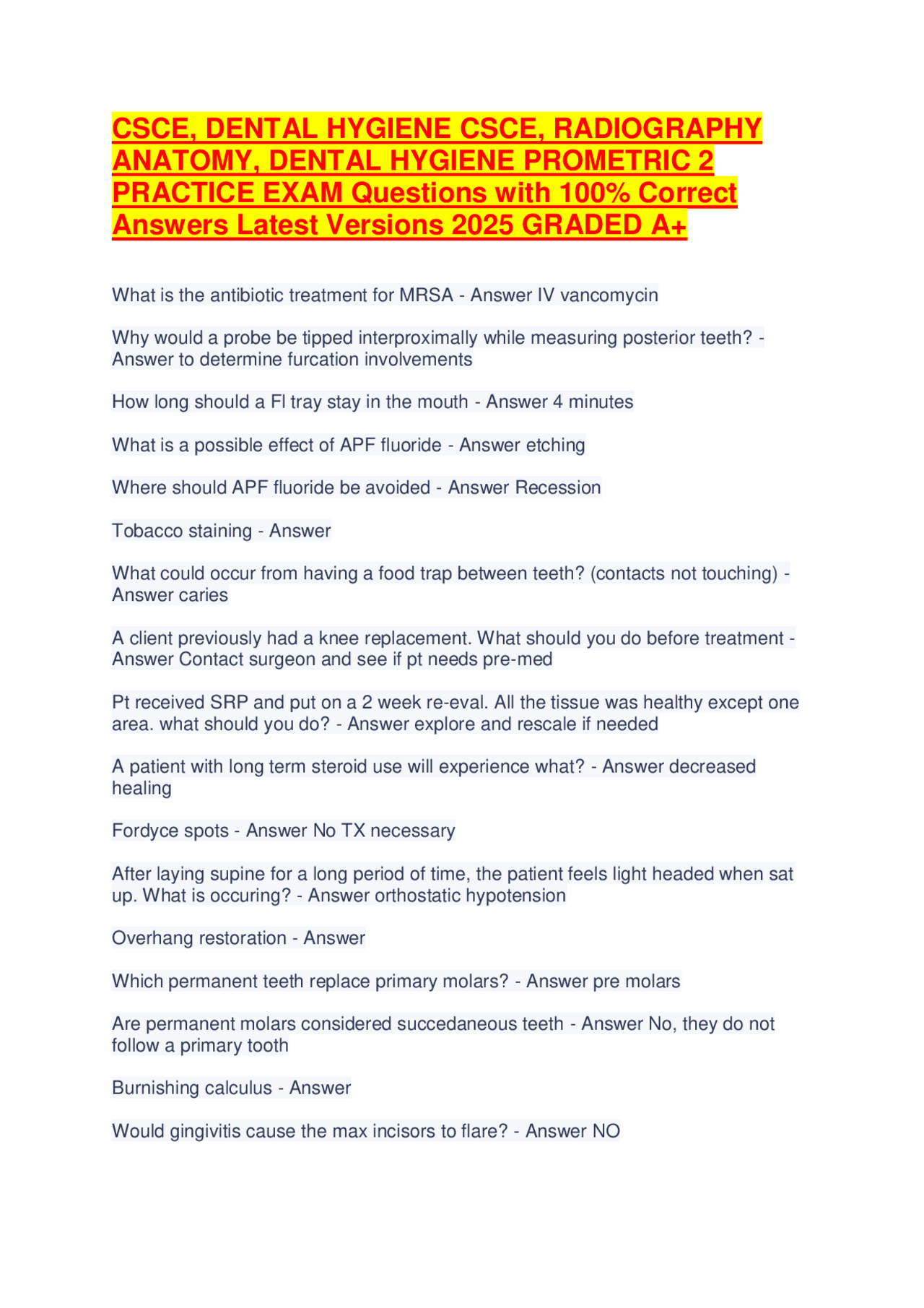 CSCE, DENTAL HYGIENE CSCE, RADIOGRAPHY ANATOMY, DENTAL HYGIENE PROMETRIC 2 PRACTICE EXAM Questions with 100% Correct Answers Latest Versions 2025 GRADED A+

What is the antibiotic treatment for MRSA - Answer IV vancomycin

Why would a probe be tipped interproximally while measuring posterior teeth? - Answer to determine furcation involvements

How long should a Fl tray stay in the mouth - Answer 4 minutes

What is a possible effect of APF fluoride - Answer etching

Where should APF fluoride be avoided - Answer Recession

Tobacco staining - Answer

What could occur from having a food trap between teeth? (contacts not touching) - Answer caries

A client previously had a knee replacement. What should you do before treatment - Answer Contact surgeon and see if pt needs pre-med

Pt received SRP and put on a 2 week re-eval. All the tissue was healthy except one area. what should you do? - Answer explore and rescale if needed

A patient with long term steroid use will experience what? - Answer decreased healing

Fordyce spots - Answer No TX necessary

After laying supine for a long period of time, the patient feels light headed when sat up. What is occuring? - Answer orthostatic hypotension

Overhang restoration - Answer

Which permanent teeth replace primary molars? - Answer pre molars

Are permanent molars considered succedaneous teeth - Answer No, they do not follow a primary tooth

Burnishing calculus - Answer

Would gingivitis cause the max incisors to flare? - Answer NO